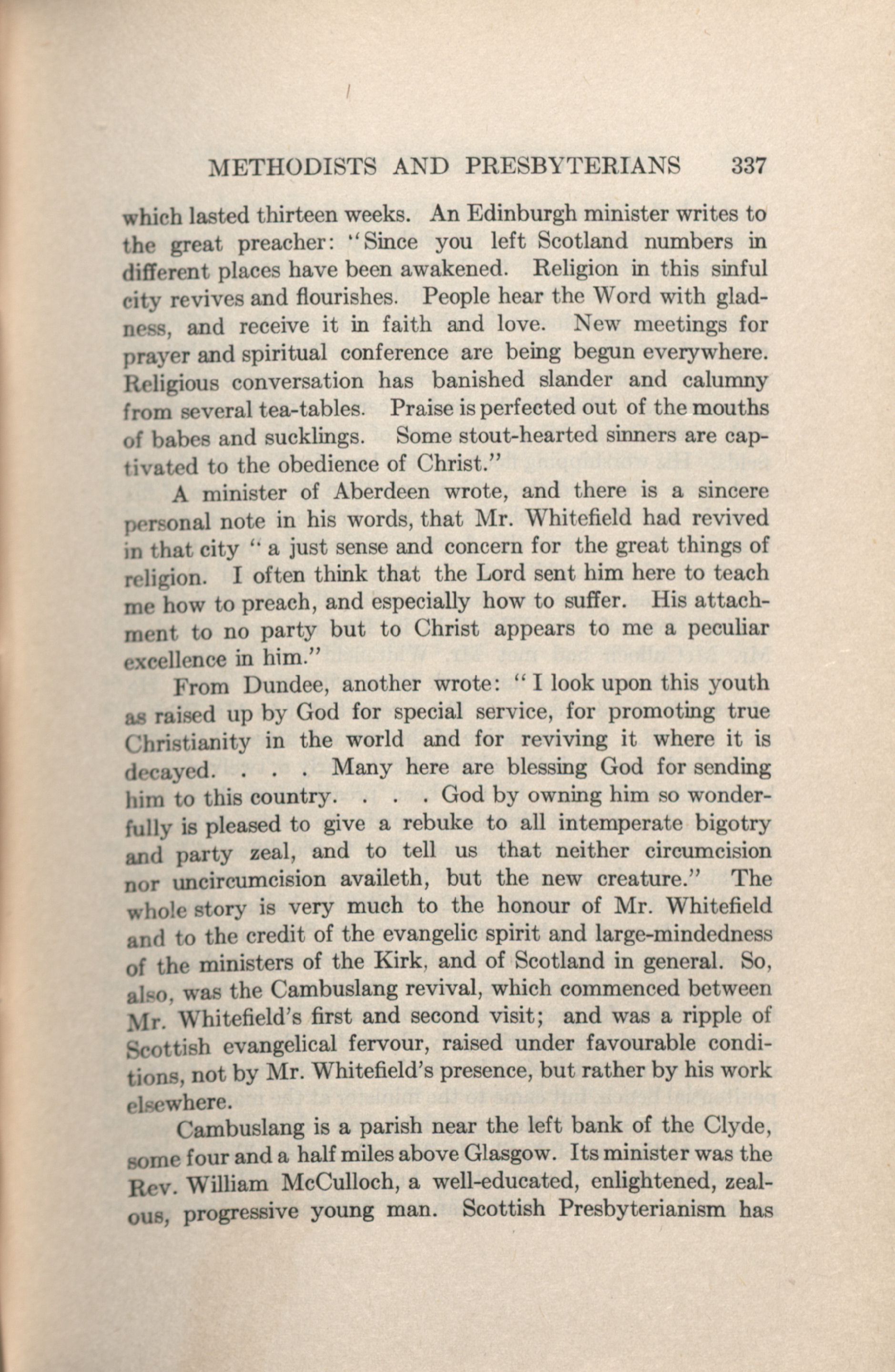 METHODISTS AND PRESBYTERIANS 337

which lasted thirteen weeks. An Edinburgh minister writes to the great preacher: "Since you left Scotland numbers in different places have been awakened. Religion in this sinful city revives and flourishes. People hear the Word with gladness, and receive it in faith and love. New meetings for prayer and spiritual conference are being begun everywhere. Religious conversation has banished slander and calumny from several tea-tables. Praise is perfected out of the mouths of babes and sucklings. Some stout-hearted sinners are captivated to the obedience of Christ."

A minister of Aberdeen wrote, and there is a sincere personal note in his words, that Mr. Whitefield had revived in that city "a just sense and concern for the great things of religion. I often think that the Lord sent him here to teach me how to preach, and especially how to suffer. His attachment to no party but to Christ appears to me a peculiar excellence in him."

From Dundee, another wrote: "I look upon this youth as raised up by God for special service, for promoting true Christianity in the world and for reviving it where it is decayed. . . . Many here are blessing God for sending him to this country. . . . God by owning him so wonderfully is pleased to give a rebuke to all intemperate bigotry and party zeal, and to tell us that neither circumcision nor uncircumcision availeth, but the new creature." The whole story is very much to the honour of Mr. Whitefield and to the credit of the evangelic spirit and large-mindedness of the ministers of the Kirk, and of Scotland in general. So, also, was the Cambuslang revival, which commenced between Mr. Whitefield's first and second visit; and was a ripple of Scottish evangelical fervour, raised under favourable conditions, not by Mr. Whitefield's presence, but rather by his work elsewhere.

Cambuslang is a parish near the left bank of the Clyde, some four and a half miles above Glasgow. Its minister was the Rev. William McCulloch, a well-educated, enlightened, zealous, progressive young man. Scottish Presbyterianism has